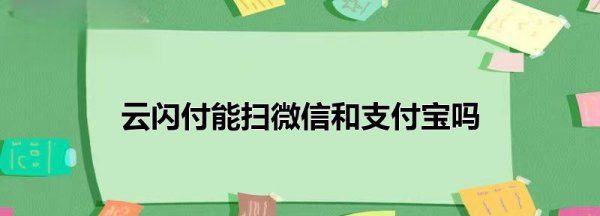 云闪付能扫微信和支付宝吗